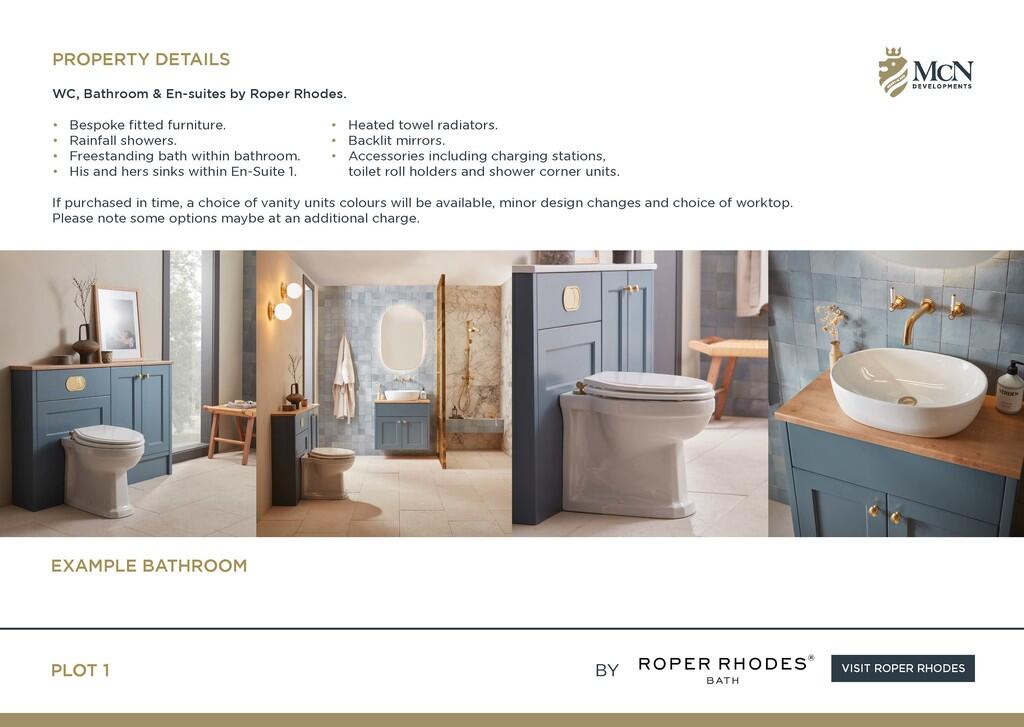 PROPERTY DETAILS

McN DEVELOPMENTS

WC, Bathroom & En-suites by Roper Rhodes.

• Bespoke fitted furniture.
• Rainfall showers.
• Freestanding bath within bathroom.
• His and hers sinks within En-Suite 1.

• Heated towel radiators.
• Backlit mirrors.
• Accessories including charging stations, toilet roll holders and shower corner units.

If purchased in time, a choice of vanity units colours will be available, minor design changes and choice of worktop. Please note some options maybe at an additional charge.

EXAMPLE BATHROOM

PLOT 1

BY ROPER RHODES® BATH

VISIT ROPER RHODES